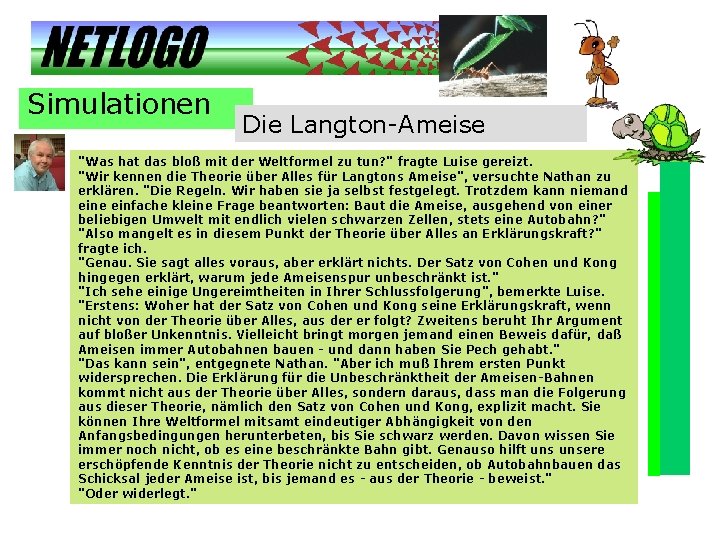 NETLOGO

Simulationen

Die Langton-Ameise

"Was hat das bloß mit der Weltformel zu tun?" fragte Luise gereizt.

"Wir kennen die Theorie über Alles für Langtons Ameise", versuchte Nathan zu erklären. "Die Regeln. Wir haben sie ja selbst festgelegt. Trotzdem kann niemand eine einfache kleine Frage beantworten: Baut die Ameise, ausgehend von einer beliebigen Umwelt mit endlich vielen schwarzen Zellen, stets eine Autobahn?"

"Also mangelt es in diesem Punkt der Theorie über Alles an Erklärungskraft?" fragte ich.

"Genau. Sie sagt alles voraus, aber erklärt nichts. Der Satz von Cohen und Kong hingegen erklärt, warum jede Ameisenspur unbeschränkt ist."

"Ich sehe einige Ungereimtheiten in Ihrer Schlussfolgerung", bemerkte Luise. "Erstens: Woher hat der Satz von Cohen und Kong seine Erklärungskraft, wenn nicht von der Theorie über Alles, aus der er folgt? Zweitens beruht Ihr Argument auf bloßer Unkenntnis. Vielleicht bringt morgen jemand einen Beweis dafür, daß Ameisen immer Autobahnen bauen - und dann haben Sie Pech gehabt."

"Das kann sein", entgegnete Nathan. "Aber ich muß Ihrem ersten Punkt widersprechen. Die Erklärung für die Unbeschränktheit der Ameisen-Bahnen kommt nicht aus der Theorie über Alles, sondern daraus, dass man die Folgerung aus dieser Theorie, nämlich den Satz von Cohen und Kong, explizit macht. Sie können Ihre Weltformel mitsamt eindeutiger Abhängigkeit von den Anfangsbedingungen herunterbeten, bis Sie schwarz werden. Davon wissen Sie immer noch nicht, ob es eine beschränkte Bahn gibt. Genauso hilft uns unsere erschöpfende Kenntnis der Theorie nicht zu entscheiden, ob Autobahnbauen das Schicksal jeder Ameise ist, bis jemand es - aus der Theorie - beweist."

"Oder widerlegt."